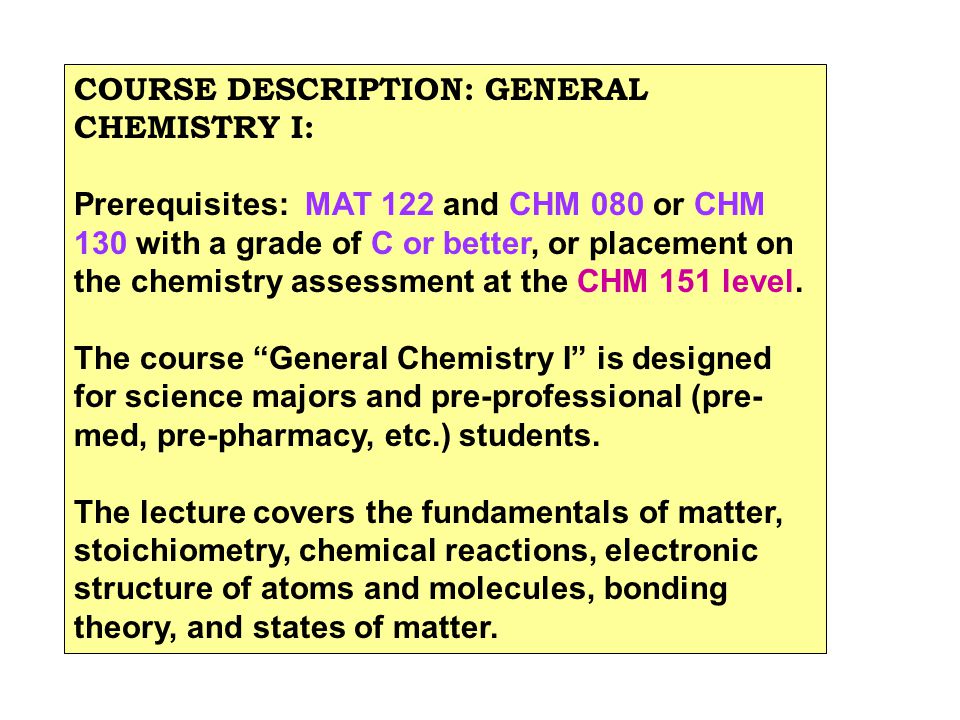 COURSE DESCRIPTION: GENERAL CHEMISTRY I:

Prerequisites: MAT 122 and CHM 080 or CHM 130 with a grade of C or better, or placement on the chemistry assessment at the CHM 151 level.

The course “General Chemistry I” is designed for science majors and pre-professional (pre-med, pre-pharmacy, etc.) students.

The lecture covers the fundamentals of matter, stoichiometry, chemical reactions, electronic structure of atoms and molecules, bonding theory, and states of matter.